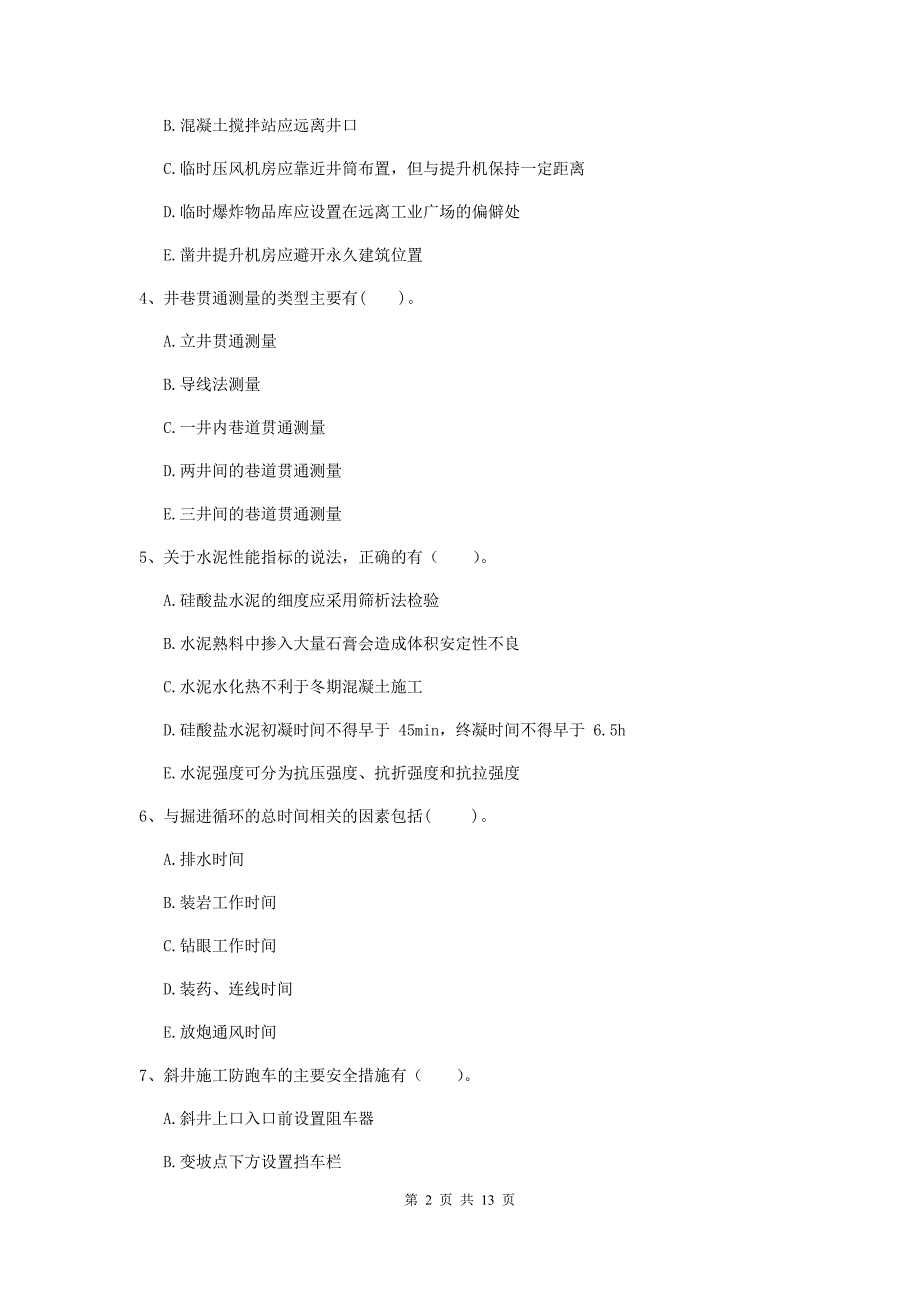 B. 混凝土搅拌站应远离井口

C. 临时压风机房应靠近井筒布置，但与提升机保持一定距离

D. 临时爆炸物品库应设置在远离工业广场的偏僻处

E. 凿井提升机房应避开永久建筑位置

4、井巷贯通测量的类型主要有(　　)。

A. 立井贯通测量

B. 导线法测量

C. 一井内巷道贯通测量

D. 两井间的巷道贯通测量

E. 三井间的巷道贯通测量

5、关于水泥性能指标的说法，正确的有(　　)。

A. 硅酸盐水泥的细度应采用筛析法检验

B. 水泥熟料中掺入大量石膏会造成体积安定性不良

C. 水泥水化热不利于冬期混凝土施工

D. 硅酸盐水泥初凝时间不得早于 45min，终凝时间不得早于 6.5h

E. 水泥强度可分为抗压强度、抗折强度和抗拉强度

6、与掘进循环的总时间相关的因素包括(　　)。

A. 排水时间

B. 装岩工作时间

C. 钻眼工作时间

D. 装药、连线时间

E. 放炮通风时间

7、斜井施工防跑车的主要安全措施有(　　)。

A. 斜井上口入口前设置阻车器

B. 变坡点下方设置挡车栏

第 2 页 共 13 页